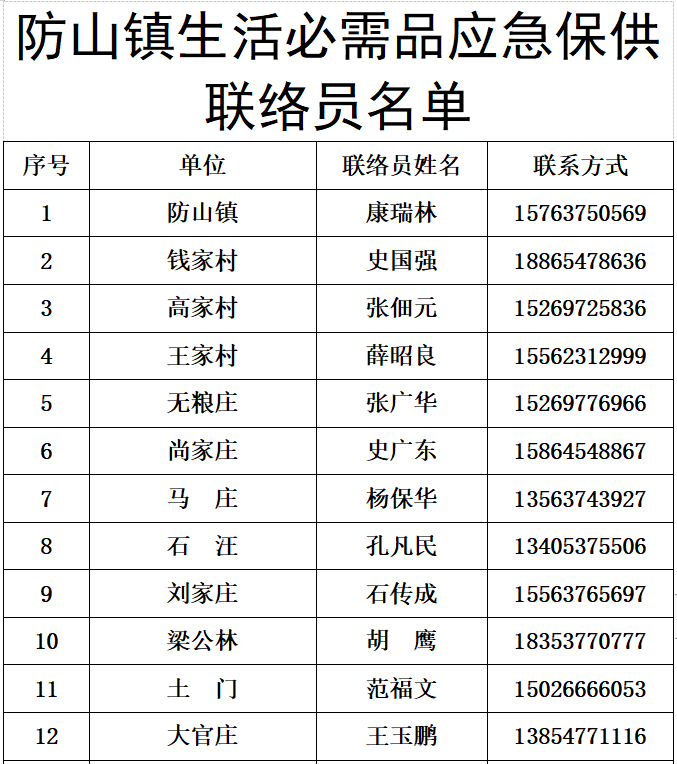 防山镇生活必需品应急保供联络员名单

| 序号 | 单位 | 联络员姓名 | 联系方式 |
|---|---|---|---|
| 1 | 防山镇 | 康瑞林 | 15763750569 |
| 2 | 钱家村 | 史国强 | 18865478636 |
| 3 | 高家村 | 张佃元 | 15269725836 |
| 4 | 王家村 | 薛昭良 | 15562312999 |
| 5 | 无粮庄 | 张广华 | 15269776966 |
| 6 | 尚家庄 | 史广东 | 15864548867 |
| 7 | 马　庄 | 杨保华 | 13563743927 |
| 8 | 石　汪 | 孔凡民 | 13405375506 |
| 9 | 刘家庄 | 石传成 | 15563765697 |
| 10 | 梁公林 | 胡　鹰 | 18353770777 |
| 11 | 土　门 | 范福文 | 15026666053 |
| 12 | 大官庄 | 王玉鹏 | 13854771116 |